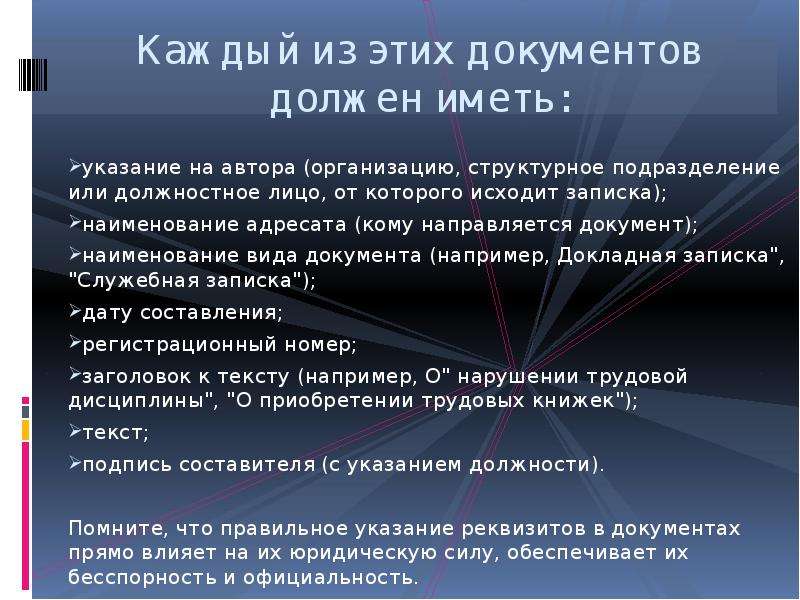 Каждый из этих документов должен иметь:

➢указание на автора (организацию, структурное подразделение или должностное лицо, от которого исходит записка);

➢наименование адресата (кому направляется документ);

➢наименование вида документа (например, Докладная записка", "Служебная записка");

➢дату составления;

➢регистрационный номер;

➢заголовок к тексту (например, О" нарушении трудовой дисциплины", "О приобретении трудовых книжек");

➢текст;

➢подпись составителя (с указанием должности).

Помните, что правильное указание реквизитов в документах прямо влияет на их юридическую силу, обеспечивает их бесспорность и официальность.